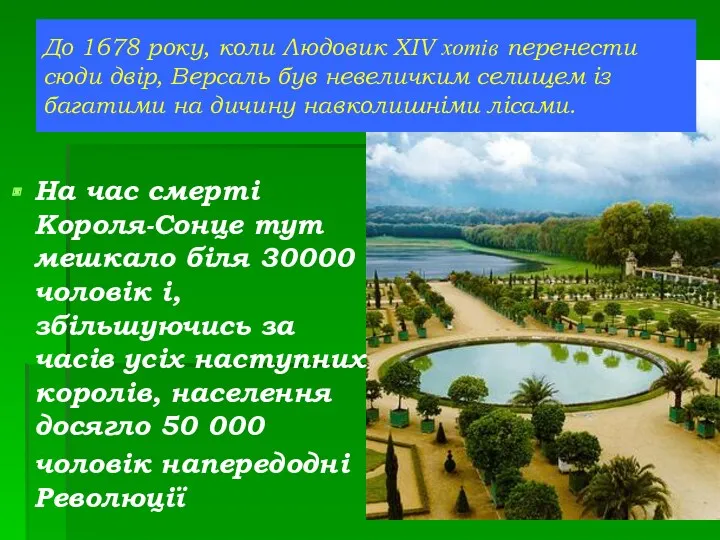 До 1678 року, коли Людовик XIV хотів перенести сюди двір, Версаль був невеличким селищем із багатими на дичину навколишніми лісами.

На час смерті Короля-Сонце тут мешкало біля 30000 чоловік і, збільшуючись за часів усіх наступних королів, населення досягло 50 000 чоловік напередодні Революції